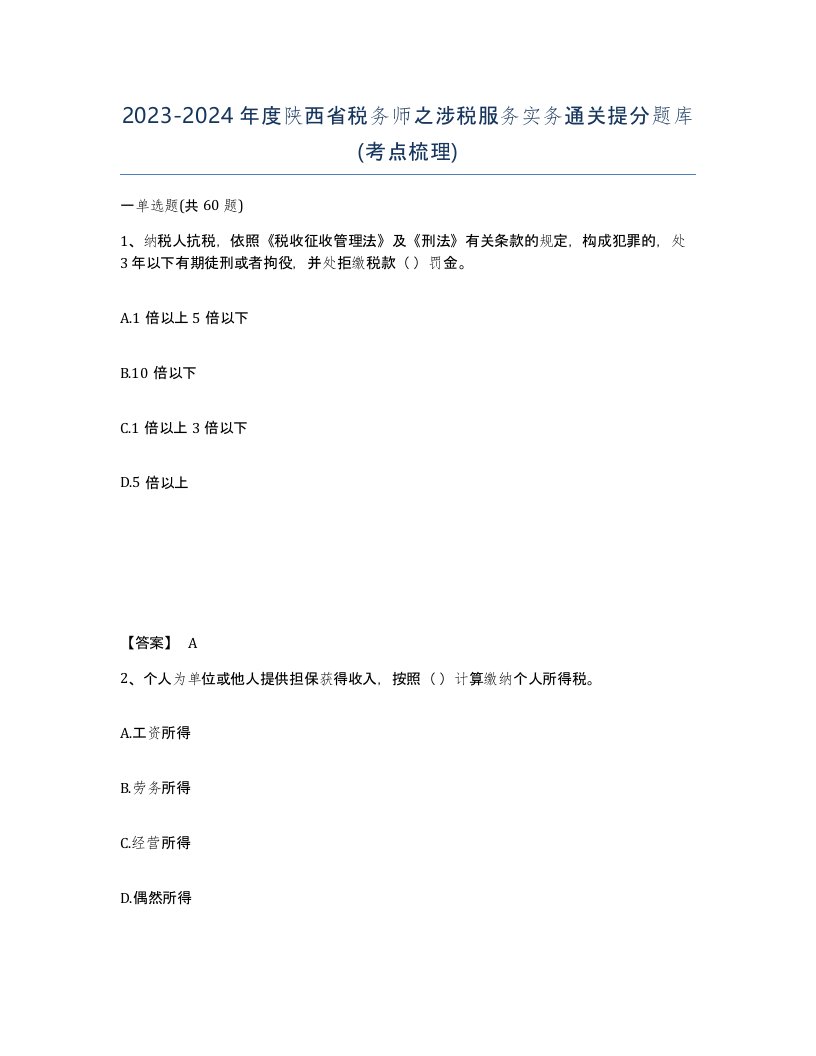 2023-2024年度陕西省税务师之涉税服务实务通关提分题库(考点梳理)

一单选题(共60题)

1、纳税人抗税，依照《税收征收管理法》及《刑法》有关条款的规定，构成犯罪的，处3年以下有期徒刑或者拘役，并处拒缴税款（）罚金。

A.1倍以上5倍以下

B.10倍以下

C.1倍以上3倍以下

D.5倍以上

【答案】 A

2、个人为单位或他人提供担保获得收入，按照（）计算缴纳个人所得税。

A.工资所得

B.劳务所得

C.经营所得

D.偶然所得